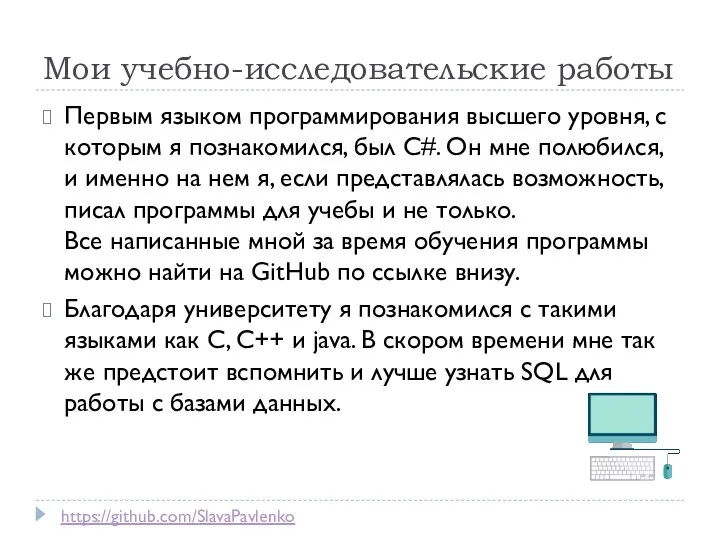 Мои учебно-исследовательские работы

Первым языком программирования высшего уровня, с которым я познакомился, был C#. Он мне полюбился, и именно на нем я, если представлялась возможность, писал программы для учебы и не только.
Все написанные мной за время обучения программы можно найти на GitHub по ссылке внизу.

Благодаря университету я познакомился с такими языками как C, C++ и java. В скором времени мне так же предстоит вспомнить и лучше узнать SQL для работы с базами данных.

https://github.com/SlavaPavlenko